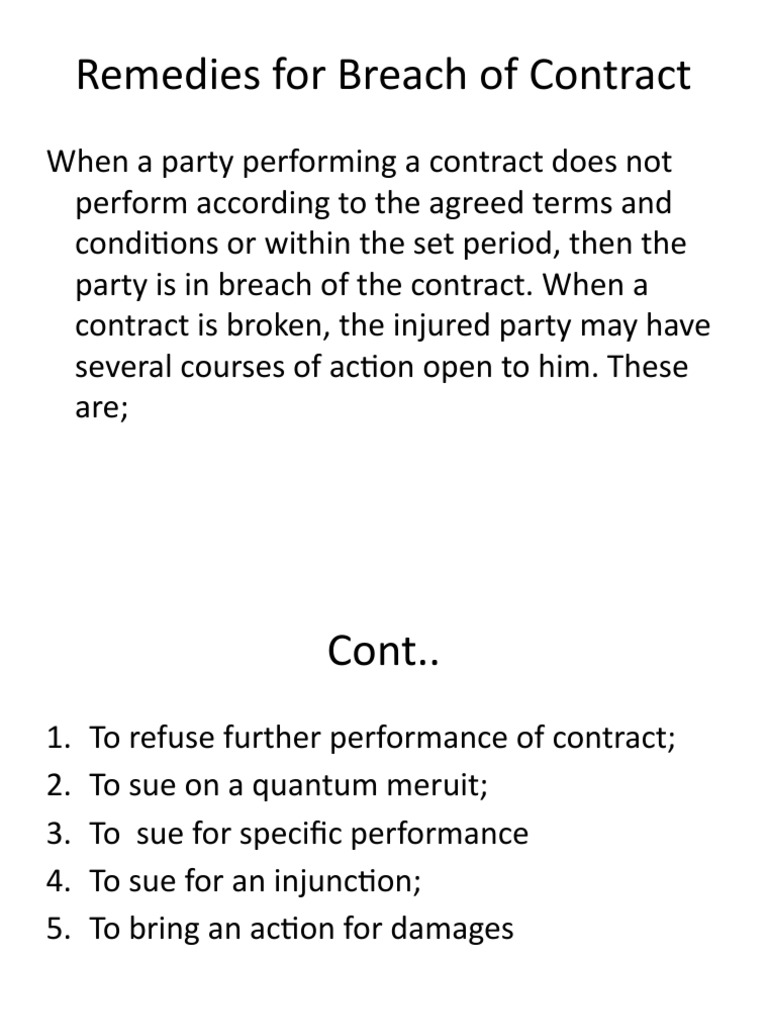 Remedies for Breach of Contract

When a party performing a contract does not perform according to the agreed terms and conditions or within the set period, then the party is in breach of the contract. When a contract is broken, the injured party may have several courses of action open to him. These are;

Cont..

1. To refuse further performance of contract;
2. To sue on a quantum meruit;
3. To sue for specific performance
4. To sue for an injunction;
5. To bring an action for damages